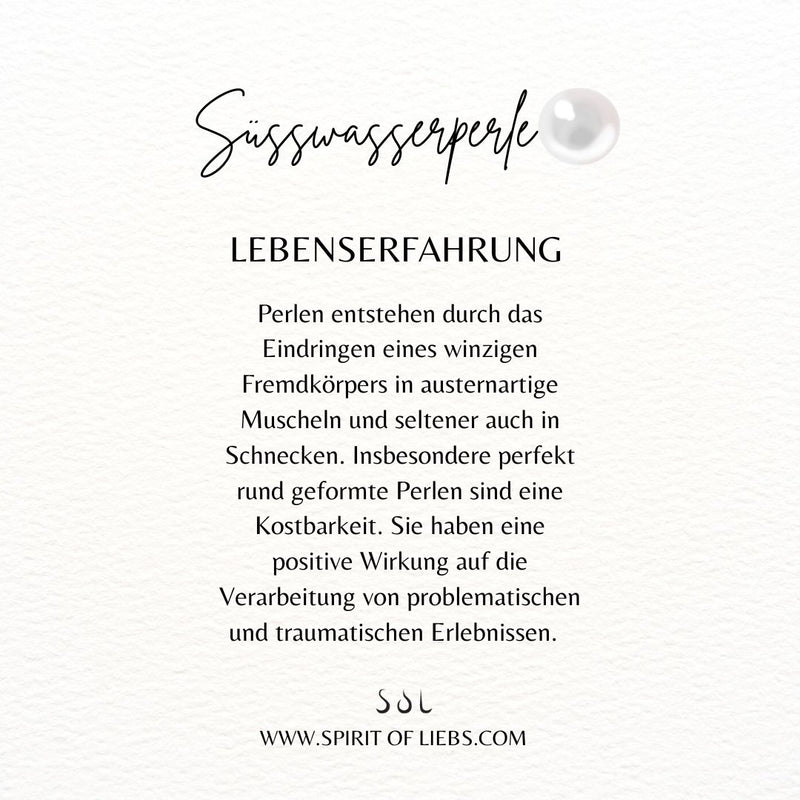 Süsswasserperle

LEBENSERFAHRUNG

Perlen entstehen durch das Eindringen eines winzigen Fremdkörpers in austernartige Muscheln und seltener auch in Schnecken. Insbesondere perfekt rund geformte Perlen sind eine Kostbarkeit. Sie haben eine positive Wirkung auf die Verarbeitung von problematischen und traumatischen Erlebnissen.

SOL

WWW.SPIRIT OF LIEBS.COM